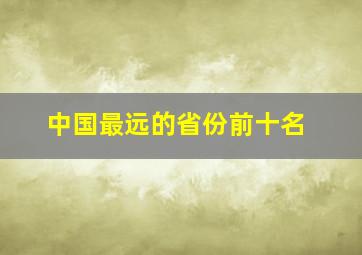 中国最远的省份前十名